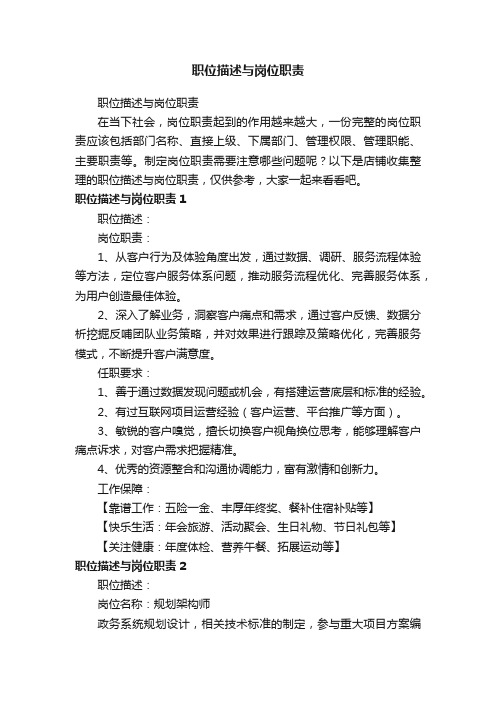 职位描述与岗位职责

职位描述与岗位职责

在当下社会，岗位职责起到的作用越来越大，一份完整的岗位职责应该包括部门名称、直接上级、下属部门、管理权限、管理职能、主要职责等。制定岗位职责需要注意哪些问题呢？以下是店铺收集整理的职位描述与岗位职责，仅供参考，大家一起来看看吧。

职位描述与岗位职责 1

职位描述：

岗位职责：

1、从客户行为及体验角度出发，通过数据、调研、服务流程体验等方法，定位客户服务体系问题，推动服务流程优化、完善服务体系，为用户创造最佳体验。

2、深入了解业务，洞察客户痛点和需求，通过客户反馈、数据分析挖掘反哺团队业务策略，并对效果进行跟踪及策略优化，完善服务模式，不断提升客户满意度。

任职要求：

1、善于通过数据发现问题或机会，有搭建运营底层和标准的经验。

2、有过互联网项目运营经验（客户运营、平台推广等方面）。

3、敏锐的客户嗅觉，擅长切换客户视角换位思考，能够理解客户痛点诉求，对客户需求把握精准。

4、优秀的资源整合和沟通协调能力，富有激情和创新力。

工作保障：

【靠谱工作：五险一金、丰厚年终奖、餐补住宿补贴等】

【快乐生活：年会旅游、活动聚会、生日礼物、节日礼包等】

【关注健康：年度体检、营养午餐、拓展运动等】

职位描述与岗位职责 2

职位描述：

岗位名称：规划架构师

政务系统规划设计，相关技术标准的制定，参与重大项目方案编